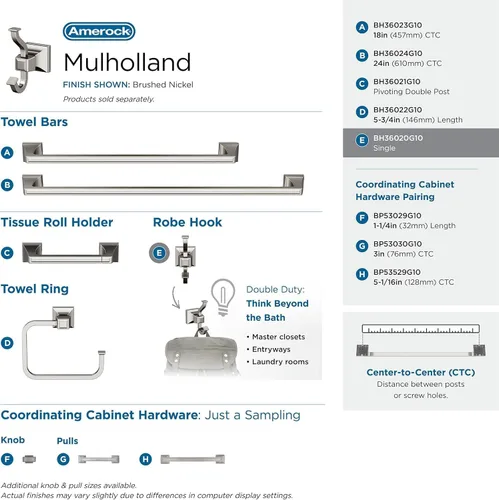 Amerock

Mulholland

FINISH SHOWN: Brushed Nickel

Products sold separately.

Towel Bars

A

B

Tissue Roll Holder

C

Robe Hook

E

Towel Ring

D

Double Duty:

Think Beyond the Bath

• Master closets
• Entryways
• Laundry rooms

Coordinating Cabinet Hardware: Just a Sampling

Knob

F

Pulls

G

H

Additional knob & pull sizes available.
Actual finishes may vary slightly due to differences in computer display settings.

A BH36023G10
18in (457mm) CTC

B BH36024G10
24in (610mm) CTC

C BH36021G10
Pivoting Double Post

D BH36022G10
5-3/4in (146mm) Length

E BH36020G10
Single

Coordinating Cabinet Hardware Pairing

F BP53029G10
1-1/4in (32mm) Length

G BP53030G10
3in (76mm) CTC

H BP53529G10
5-1/16in (128mm) CTC

Center-to-Center (CTC)
Distance between posts or screw holes.